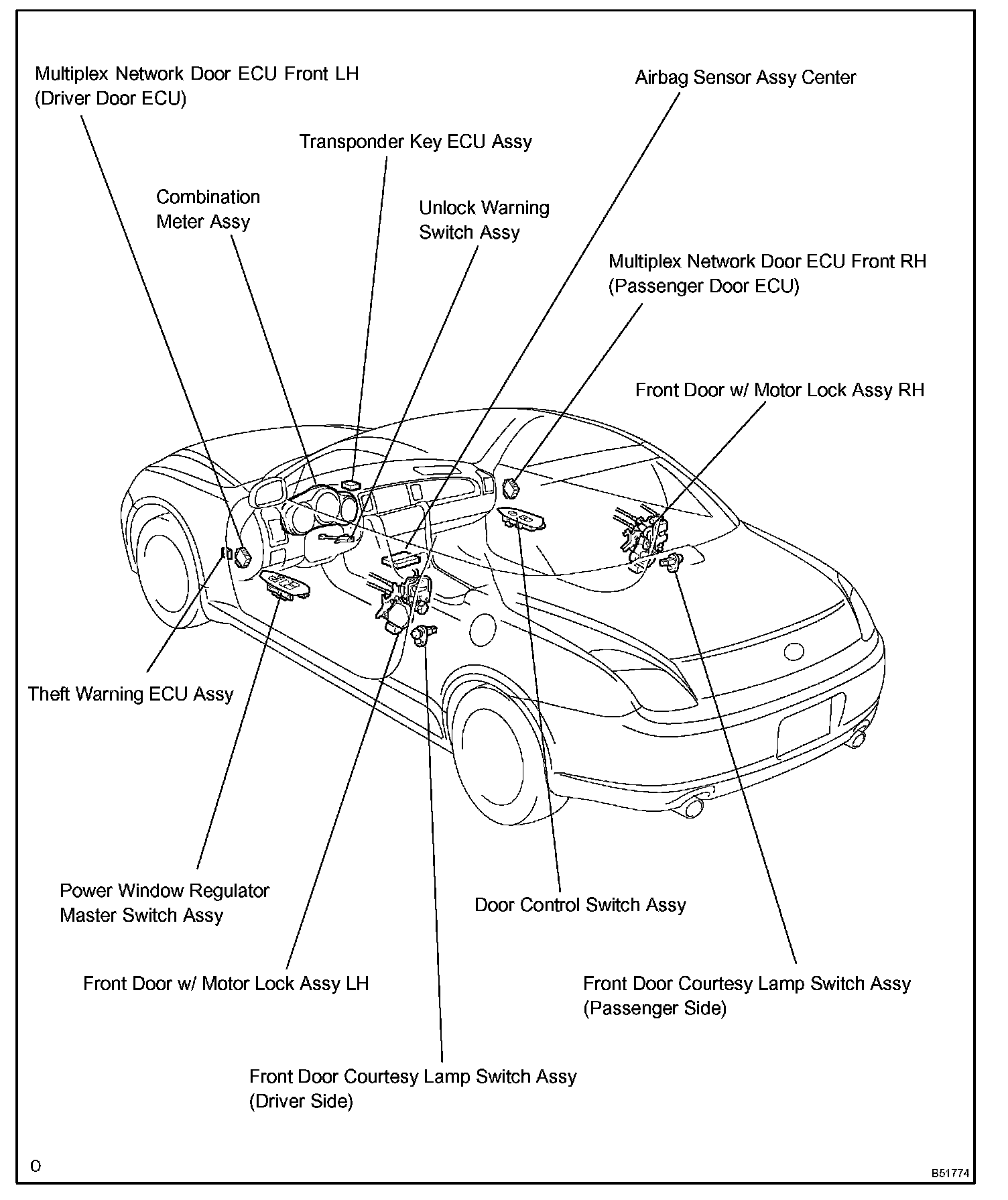 Multiplex Network Door ECU Front LH
(Driver Door ECU)

Airbag Sensor Assy Center

Transponder Key ECU Assy

Combination
Meter Assy

Unlock Warning
Switch Assy

Multiplex Network Door ECU Front RH
(Passenger Door ECU)

Front Door w/ Motor Lock Assy RH

Theft Warning ECU Assy

Power Window Regulator
Master Switch Assy

Door Control Switch Assy

Front Door w/ Motor Lock Assy LH

Front Door Courtesy Lamp Switch Assy
(Passenger Side)

Front Door Courtesy Lamp Switch Assy
(Driver Side)

O

B51774